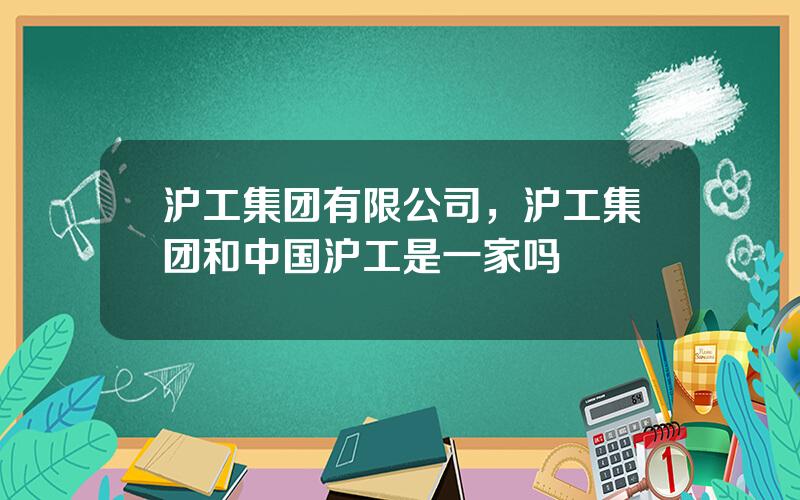 沪工集团有限公司，沪工集团和中国沪工是一家吗